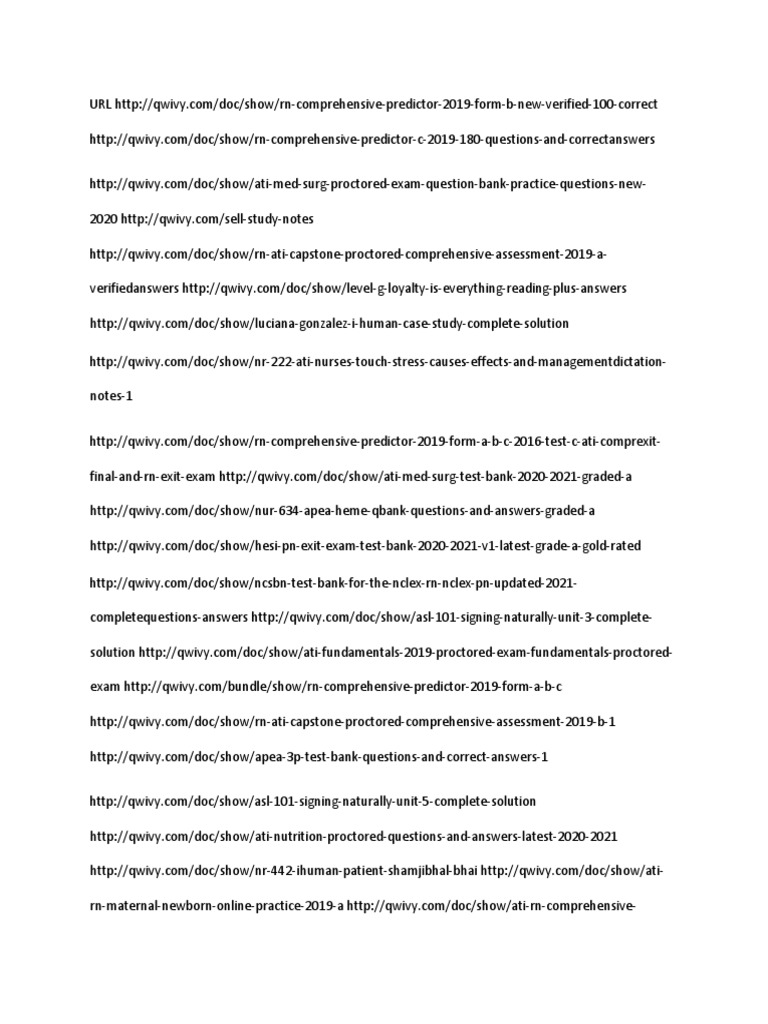 URL http://qwivy.com/doc/show/rn-comprehensive-predictor-2019-form-b-new-verified-100-correct

http://qwivy.com/doc/show/rn-comprehensive-predictor-c-2019-180-questions-and-correctanswers

http://qwivy.com/doc/show/ati-med-surg-proctored-exam-question-bank-practice-questions-new-2020 http://qwivy.com/sell-study-notes

http://qwivy.com/doc/show/rn-ati-capstone-proctored-comprehensive-assessment-2019-a-verifiedanswers http://qwivy.com/doc/show/level-g-loyalty-is-everything-reading-plus-answers

http://qwivy.com/doc/show/luciana-gonzalez-i-human-case-study-complete-solution

http://qwivy.com/doc/show/nr-222-ati-nurses-touch-stress-causes-effects-and-managementdictation-notes-1

http://qwivy.com/doc/show/rn-comprehensive-predictor-2019-form-a-b-c-2016-test-c-ati-comprexit-final-and-rn-exit-exam http://qwivy.com/doc/show/ati-med-surg-test-bank-2020-2021-graded-a

http://qwivy.com/doc/show/nur-634-apea-heme-qbank-questions-and-answers-graded-a

http://qwivy.com/doc/show/hesi-pn-exit-exam-test-bank-2020-2021-v1-latest-grade-a-gold-rated

http://qwivy.com/doc/show/ncsbn-test-bank-for-the-nclex-rn-nclex-pn-updated-2021-completequestions-answers http://qwivy.com/doc/show/asl-101-signing-naturally-unit-3-complete-solution http://qwivy.com/doc/show/ati-fundamentals-2019-proctored-exam-fundamentals-proctored-exam http://qwivy.com/bundle/show/rn-comprehensive-predictor-2019-form-a-b-c

http://qwivy.com/doc/show/rn-ati-capstone-proctored-comprehensive-assessment-2019-b-1

http://qwivy.com/doc/show/apea-3p-test-bank-questions-and-correct-answers-1

http://qwivy.com/doc/show/asl-101-signing-naturally-unit-5-complete-solution

http://qwivy.com/doc/show/ati-nutrition-proctored-questions-and-answers-latest-2020-2021

http://qwivy.com/doc/show/nr-442-ihuman-patient-shamjibhal-bhai http://qwivy.com/doc/show/ati-rn-maternal-newborn-online-practice-2019-a http://qwivy.com/doc/show/ati-rn-comprehensive-